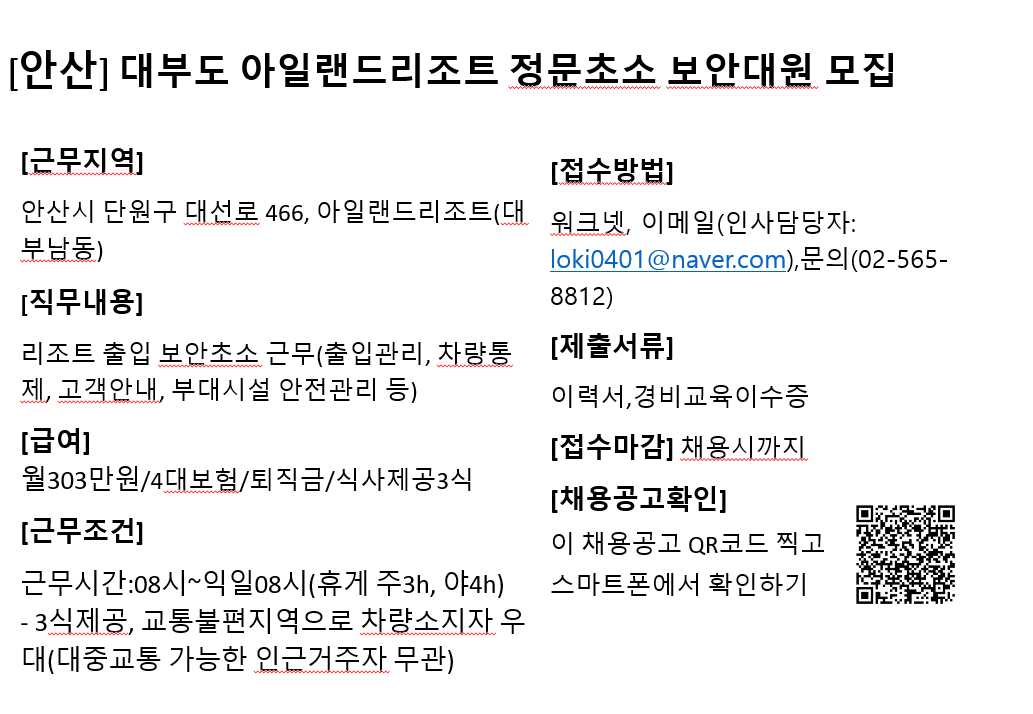 [안산] 대부도 아일랜드리조트 정문초소 보안대원 모집

[근무지역]

안산시 단원구 대선로 466, 아일랜드리조트(대부남동)

[직무내용]

리조트 출입 보안초소 근무(출입관리, 차량통제, 고객안내, 부대시설 안전관리 등)

[급여]

월303만원/4대보험/퇴직금/식사제공3식

[근무조건]

근무시간:08시~익일08시(휴게 주3h, 야4h)
- 3식제공, 교통불편지역으로 차량소지자 우대(대중교통 가능한 인근거주자 무관)

[접수방법]

워크넷, 이메일(인사담당자: loki0401@naver.com),문의(02-565-8812)

[제출서류]

이력서,경비교육이수증

[접수마감] 채용시까지

[채용공고확인]

이 채용공고 QR코드 찍고 스마트폰에서 확인하기